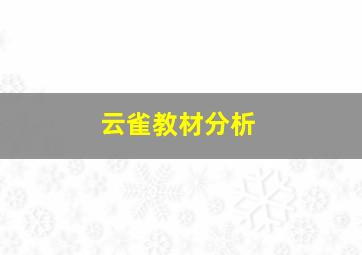 云雀教材分析